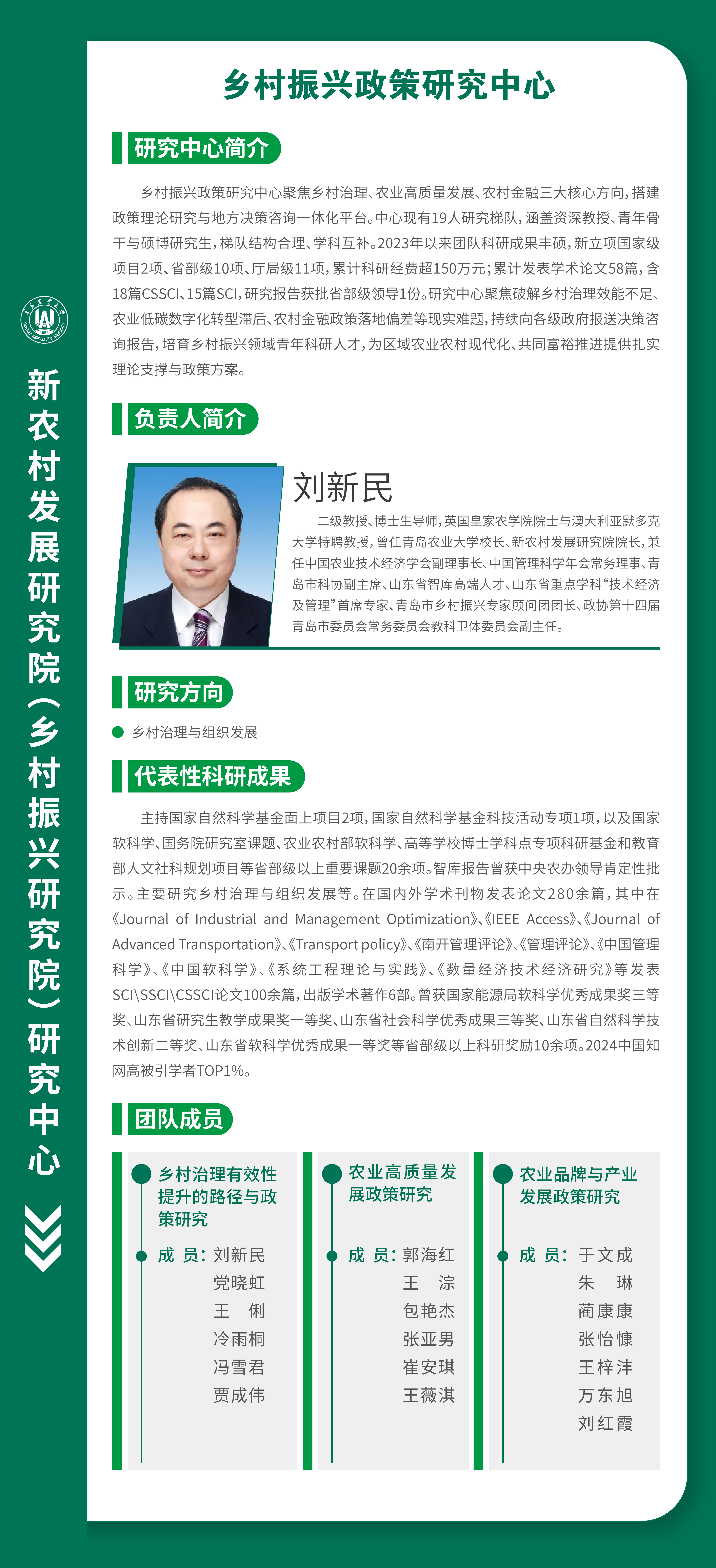 新农村发展研究院(乡村振兴研究院)研究中心

乡村振兴政策研究中心

研究中心简介

乡村振兴政策研究中心聚焦乡村治理、农业高质量发展、农村金融三大核心方向，搭建政策理论研究与地方决策咨询一体化平台。中心现有19人研究梯队，涵盖资深教授、青年骨干与硕博研究生，梯队结构合理、学科互补。2023年以来团队科研成果丰硕，新立项国家级项目2项、省部级10项、厅局级11项，累计科研经费超150万元；累计发表学术论文58篇，含18篇CSSCI、15篇SCI，研究报告获批省部级领导1份。研究中心聚焦破解乡村治理效能不足、农业低碳数字化转型滞后、农村金融政策落地偏差等现实难题，持续向各级政府报送决策咨询报告，培育乡村振兴领域青年科研人才，为区域农业农村现代化、共同富裕推进提供扎实理论支撑与政策方案。

负责人简介

刘新民

二级教授、博士生导师，英国皇家农学院院士与澳大利亚默多克大学特聘教授，曾任青岛农业大学校长、新农村发展研究院院长，兼任中国农业技术经济学会副理事长、中国管理科学年会常务理事、青岛市科协副主席、山东省智库高端人才、山东省重点学科“技术经济及管理”首席专家、青岛市乡村振兴专家顾问团团长、政协第十四届青岛市委员会常务委员会教科卫体委员会副主任。

研究方向

• 乡村治理与组织发展

代表性科研成果

主持国家自然科学基金面上项目2项，国家自然科学基金科技活动专项1项，以及国家软科学、国务院研究室课题、农业农村部软科学、高等学校博士学科点专项科研基金和教育部人文社科规划项目等省部级以上重要课题20余项。智库报告曾获中央农办领导肯定性批示。主要研究乡村治理与组织发展等。在国内外学术刊物发表论文280余篇，其中在《Journal of Industrial and Management Optimization》、《IEEE Access》、《Journal of Advanced Transportation》、《Transport policy》、《南开管理评论》、《管理评论》、《中国管理科学》、《中国软科学》、《系统工程理论与实践》、《数量经济技术经济研究》等发表SCI\SSCI\CSSCI论文100余篇，出版学术著作6部。曾获国家能源局软科学优秀成果奖三等奖、山东省研究生教学成果奖一等奖、山东省社会科学优秀成果三等奖、山东省自然科学技术创新二等奖、山东省软科学优秀成果一等奖等省部级以上科研奖励10余项。2024中国知网高被引学者TOP1%。

团队成员

乡村治理有效性提升的路径与政策研究
成 员：刘新民
党晓虹
王 俐
冷雨桐
冯雪君
贾成伟

农业高质量发展政策研究
成 员：郭海红
王 淙
包艳杰
张亚男
崔安琪
王薇淇

农业品牌与产业发展政策研究
成 员：于文成
朱 琳
蔺康康
张怡慷
王梓沣
万东旭
刘红霞